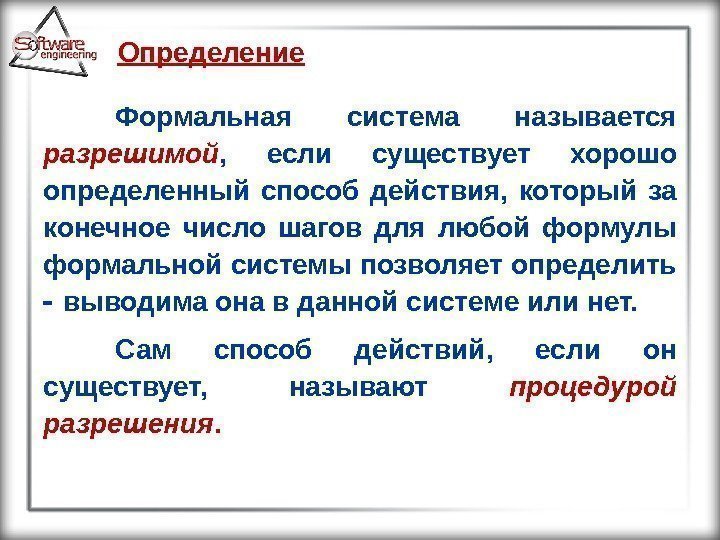 Software engineering

Определение

Формальная система называется разрешимой, если существует хорошо определенный способ действия, который за конечное число шагов для любой формулы формальной системы позволяет определить - выводима она в данной системе или нет.

Сам способ действий, если он существует, называют процедурой разрешения.